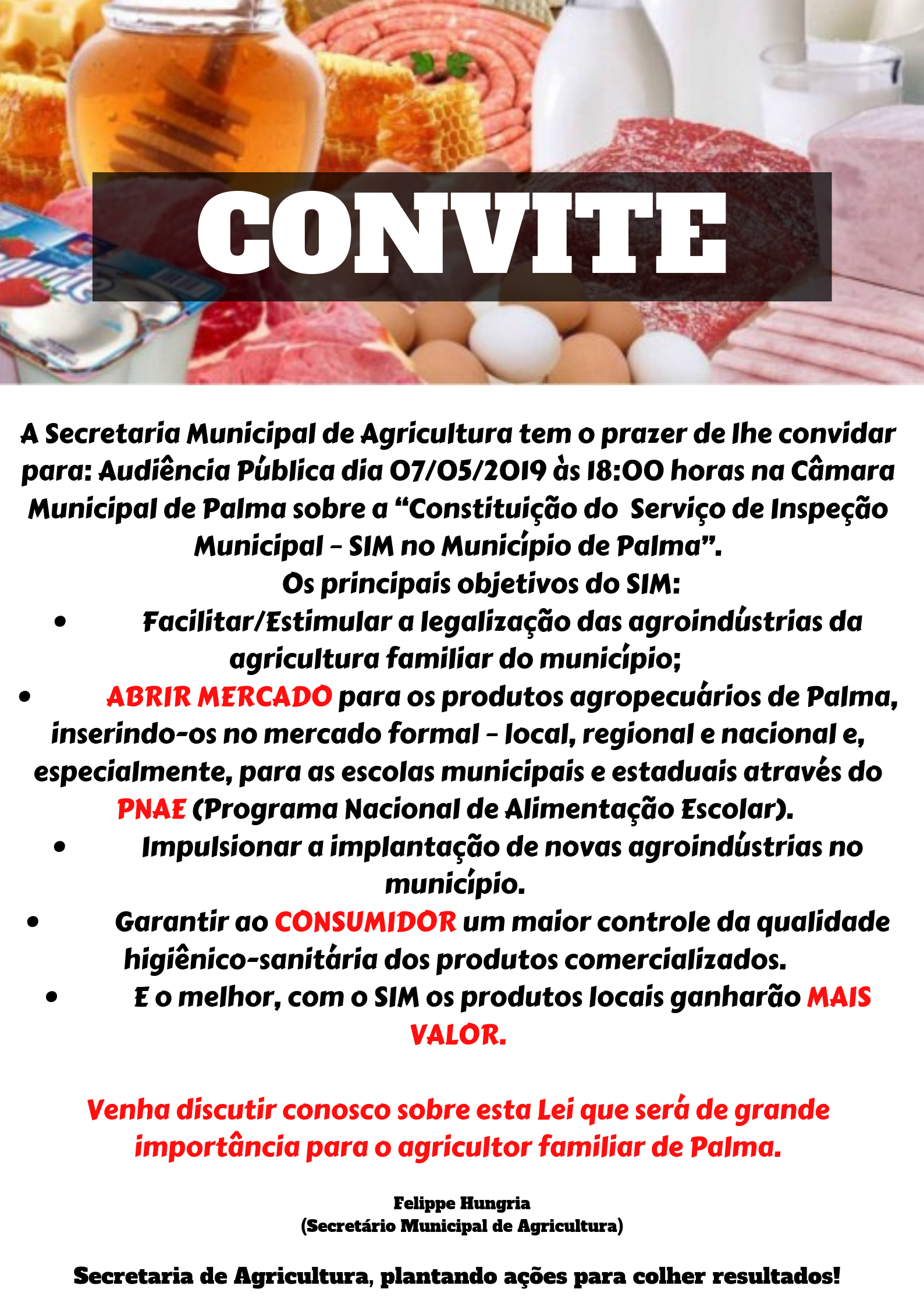 CONVITE

A Secretaria Municipal de Agricultura tem o prazer de lhe convidar para: Audiência Pública dia 07/05/2019 às 18:00 horas na Câmara Municipal de Palma sobre a “Constituição do Serviço de Inspeção Municipal – SIM no Município de Palma”.

Os principais objetivos do SIM:

• Facilitar/Estimular a legalização das agroindústrias da agricultura familiar do município;
• ABRIR MERCADO para os produtos agropecuários de Palma, inserindo-os no mercado formal – local, regional e nacional e, especialmente, para as escolas municipais e estaduais através do PNAE (Programa Nacional de Alimentação Escolar).
• Impulsionar a implantação de novas agroindústrias no município.
• Garantir ao CONSUMIDOR um maior controle da qualidade higiênico-sanitária dos produtos comercializados.
• E o melhor, com o SIM os produtos locais ganharão MAIS VALOR.

Venha discutir conosco sobre esta Lei que será de grande importância para o agricultor familiar de Palma.

Felippe Hungria
(Secretário Municipal de Agricultura)

Secretaria de Agricultura, plantando ações para colher resultados!